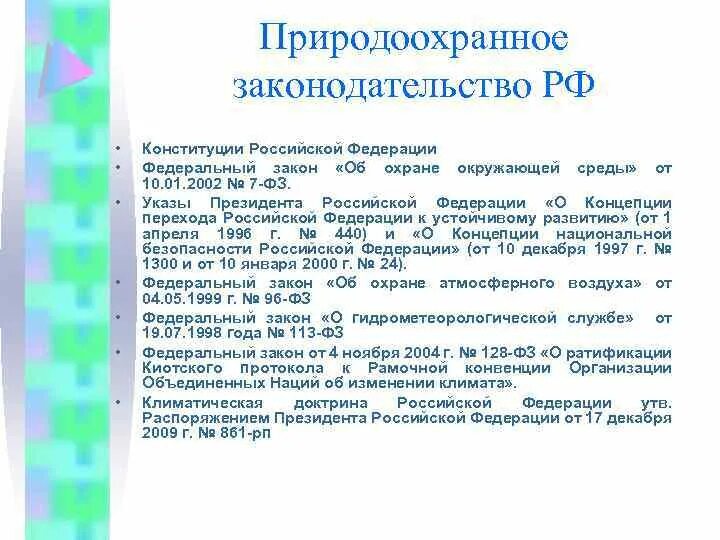 Природоохранное законодательство РФ

• Конституции Российской Федерации

• Федеральный закон «Об охране окружающей среды» от 10.01.2002 № 7-ФЗ.

• Указы Президента Российской Федерации «О Концепции перехода Российской Федерации к устойчивому развитию» (от 1 апреля 1996 г. № 440) и «О Концепции национальной безопасности Российской Федерации» (от 10 декабря 1997 г. № 1300 и от 10 января 2000 г. № 24).

• Федеральный закон «Об охране атмосферного воздуха» от 04.05.1999 г. № 96-ФЗ

• Федеральный закон «О гидрометеорологической службе» от 19.07.1998 года № 113-ФЗ

• Федеральный закон от 4 ноября 2004 г. № 128-ФЗ «О ратификации Киотского протокола к Рамочной конвенции Организации Объединенных Наций об изменении климата».

• Климатическая доктрина Российской Федерации утв. Распоряжением Президента Российской Федерации от 17 декабря 2009 г. № 861-рп